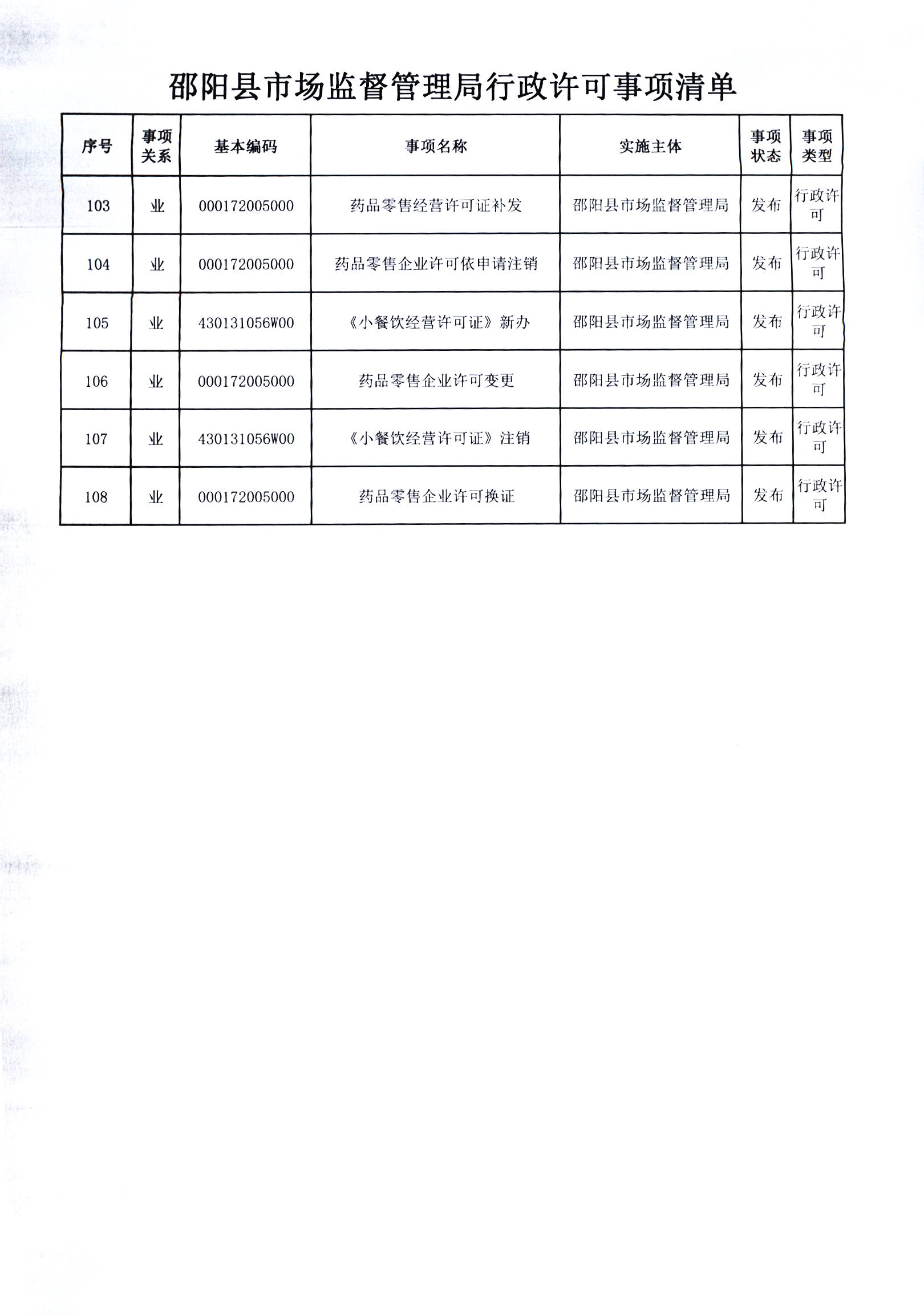 邵阳县市场监督管理局行政许可事项清单

| 序号 | 事项关系 | 基本编码 | 事项名称 | 实施主体 | 事项状态 | 事项类型 |
|---|---|---|---|---|---|---|
| 103 | 业 | 000172005000 | 药品零售经营许可证补发 | 邵阳县市场监督管理局 | 发布 | 行政许可 |
| 104 | 业 | 000172005000 | 药品零售企业许可依申请注销 | 邵阳县市场监督管理局 | 发布 | 行政许可 |
| 105 | 业 | 430131056W00 | 《小餐饮经营许可证》新办 | 邵阳县市场监督管理局 | 发布 | 行政许可 |
| 106 | 业 | 000172005000 | 药品零售企业许可变更 | 邵阳县市场监督管理局 | 发布 | 行政许可 |
| 107 | 业 | 430131056W00 | 《小餐饮经营许可证》注销 | 邵阳县市场监督管理局 | 发布 | 行政许可 |
| 108 | 业 | 000172005000 | 药品零售企业许可换证 | 邵阳县市场监督管理局 | 发布 | 行政许可 |